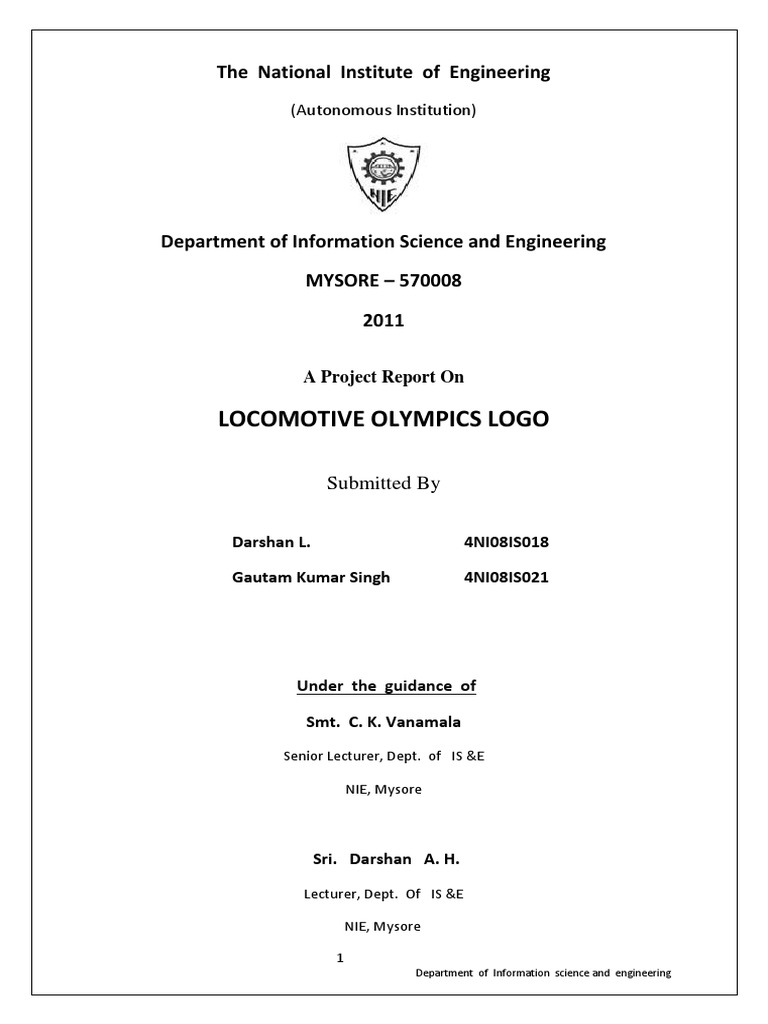 The National Institute of Engineering

(Autonomous Institution)

NIE

Department of Information Science and Engineering

MYSORE – 570008

2011

A Project Report On

LOCOMOTIVE OLYMPICS LOGO

Submitted By

Darshan L. 4NI08IS018

Gautam Kumar Singh 4NI08IS021

Under the guidance of

Smt. C. K. Vanamala

Senior Lecturer, Dept. of IS &E

NIE, Mysore

Sri. Darshan A. H.

Lecturer, Dept. Of IS &E

NIE, Mysore

1

Department of Information science and engineering